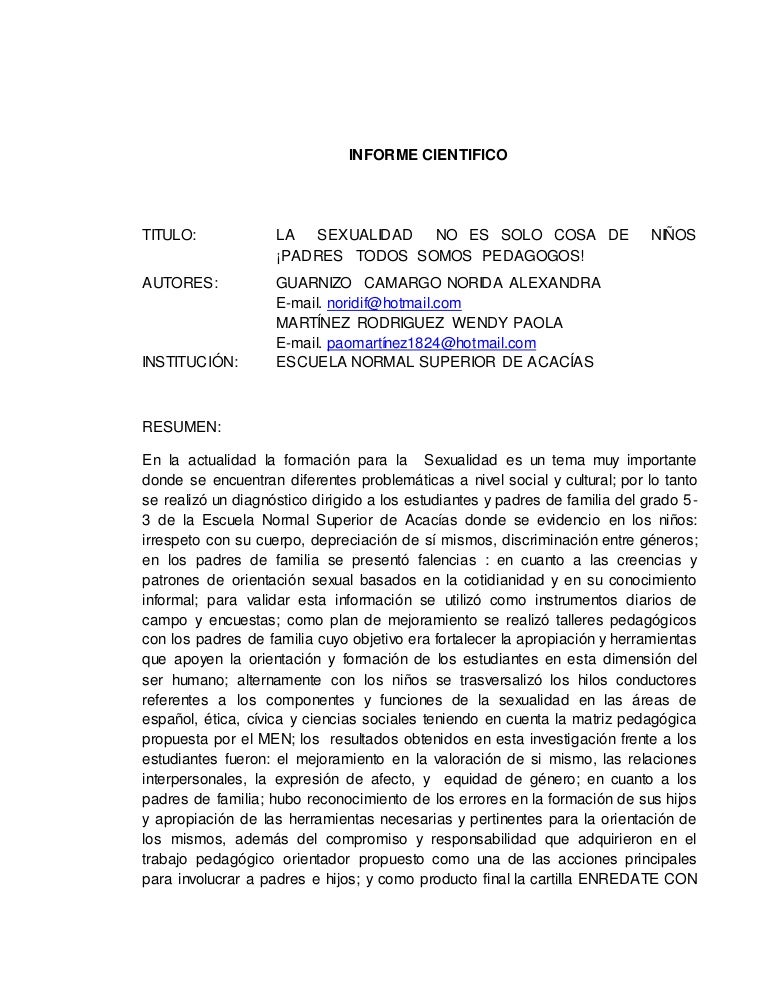 INFORME CIENTIFICO

TITULO: LA SEXUALIDAD NO ES SOLO COSA DE NIÑOS ¡PADRES TODOS SOMOS PEDAGOGOS!

AUTORES: GUARNIZO CAMARGO NORIDA ALEXANDRA
E-mail. noridif@hotmail.com
MARTÍNEZ RODRIGUEZ WENDY PAOLA
E-mail. paomartínez1824@hotmail.com

INSTITUCIÓN: ESCUELA NORMAL SUPERIOR DE ACACÍAS

RESUMEN:

En la actualidad la formación para la Sexualidad es un tema muy importante donde se encuentran diferentes problemáticas a nivel social y cultural; por lo tanto se realizó un diagnóstico dirigido a los estudiantes y padres de familia del grado 5-3 de la Escuela Normal Superior de Acacías donde se evidencio en los niños: irrespeto con su cuerpo, depreciación de sí mismos, discriminación entre géneros; en los padres de familia se presentó falencias : en cuanto a las creencias y patrones de orientación sexual basados en la cotidianidad y en su conocimiento informal; para validar esta información se utilizó como instrumentos diarios de campo y encuestas; como plan de mejoramiento se realizó talleres pedagógicos con los padres de familia cuyo objetivo era fortalecer la apropiación y herramientas que apoyen la orientación y formación de los estudiantes en esta dimensión del ser humano; alternamente con los niños se trasversalizó los hilos conductores referentes a los componentes y funciones de la sexualidad en las áreas de español, ética, cívica y ciencias sociales teniendo en cuenta la matriz pedagógica propuesta por el MEN; los resultados obtenidos en esta investigación frente a los estudiantes fueron: el mejoramiento en la valoración de si mismo, las relaciones interpersonales, la expresión de afecto, y equidad de género; en cuanto a los padres de familia; hubo reconocimiento de los errores en la formación de sus hijos y apropiación de las herramientas necesarias y pertinentes para la orientación de los mismos, además del compromiso y responsabilidad que adquirieron en el trabajo pedagógico orientador propuesto como una de las acciones principales para involucrar a padres e hijos; y como producto final la cartilla ENREDATE CON